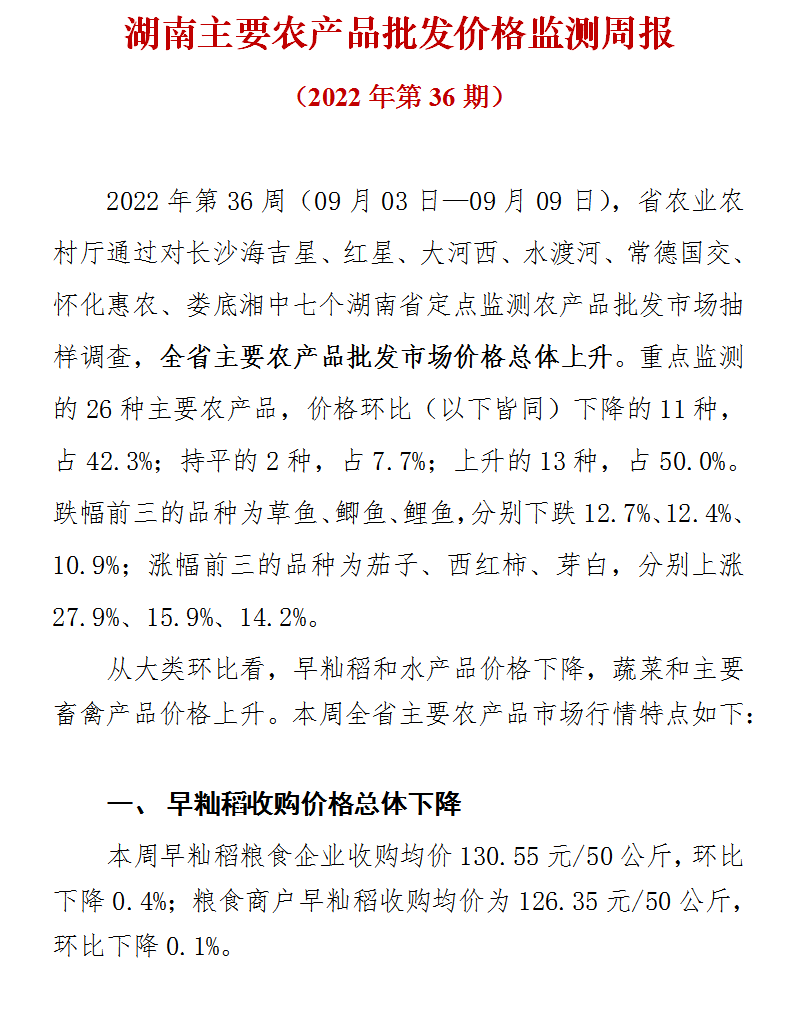 湖南主要农产品批发价格监测周报

（2022 年第 36 期）

2022 年第 36 周（09 月 03 日—09 月 09 日），省农业农村厅通过对长沙海吉星、红星、大河西、水渡河、常德国交、怀化惠农、娄底湘中七个湖南省定点监测农产品批发市场抽样调查，全省主要农产品批发市场价格总体上升。重点监测的 26 种主要农产品，价格环比（以下皆同）下降的 11 种，占 42.3%；持平的 2 种，占 7.7%；上升的 13 种，占 50.0%。跌幅前三的品种为草鱼、鲫鱼、鲤鱼，分别下跌 12.7%、12.4%、10.9%；涨幅前三的品种为茄子、西红柿、芽白，分别上涨 27.9%、15.9%、14.2%。

从大类环比看，早籼稻和水产品价格下降，蔬菜和主要畜禽产品价格上升。本周全省主要农产品市场行情特点如下：

一、 早籼稻收购价格总体下降

本周早籼稻粮食企业收购均价 130.55 元/50 公斤，环比下降 0.4%；粮食商户早籼稻收购均价为 126.35 元/50 公斤，环比下降 0.1%。